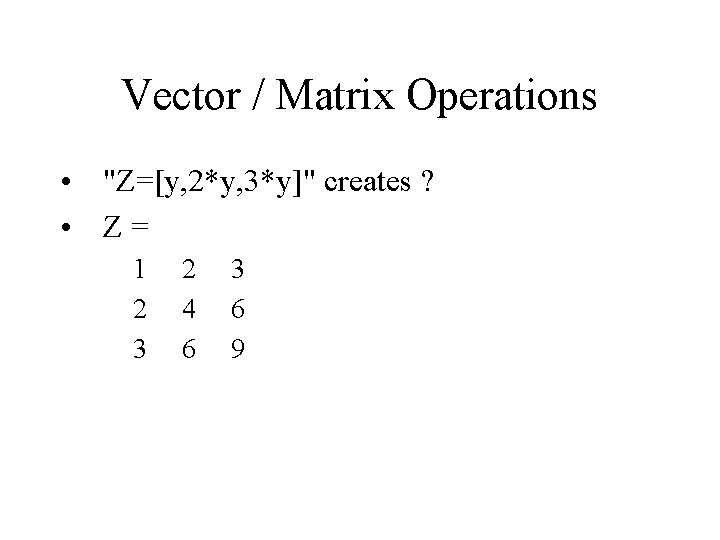 Vector / Matrix Operations

• "Z=[y,2*y,3*y]" creates ?
• Z =
1 2 3
2 4 6
3 6 9